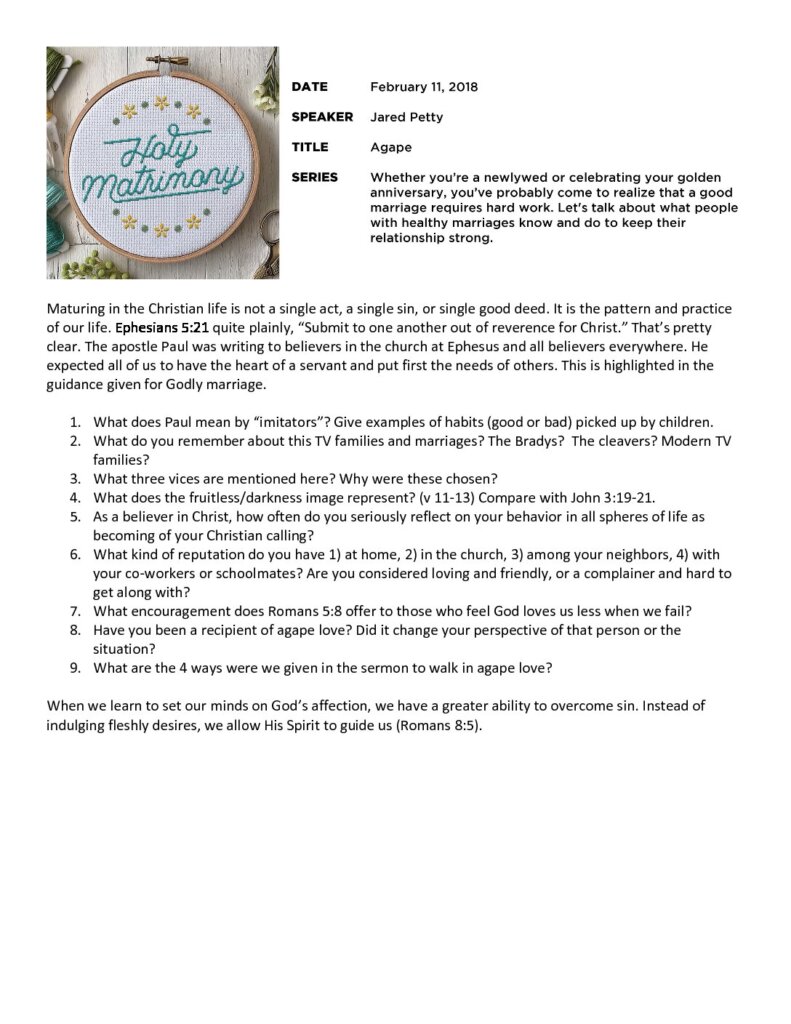 Holy Matrimony

DATE February 11, 2018

SPEAKER Jared Petty

TITLE Agape

SERIES Whether you're a newlywed or celebrating your golden anniversary, you've probably come to realize that a good marriage requires hard work. Let's talk about what people with healthy marriages know and do to keep their relationship strong.

Maturing in the Christian life is not a single act, a single sin, or single good deed. It is the pattern and practice of our life. Ephesians 5:21 quite plainly, "Submit to one another out of reverence for Christ." That's pretty clear. The apostle Paul was writing to believers in the church at Ephesus and all believers everywhere. He expected all of us to have the heart of a servant and put first the needs of others. This is highlighted in the guidance given for Godly marriage.

1. What does Paul mean by "imitators"? Give examples of habits (good or bad) picked up by children.
2. What do you remember about this TV families and marriages? The Bradys? The cleavers? Modern TV families?
3. What three vices are mentioned here? Why were these chosen?
4. What does the fruitless/darkness image represent? (v 11-13) Compare with John 3:19-21.
5. As a believer in Christ, how often do you seriously reflect on your behavior in all spheres of life as becoming of your Christian calling?
6. What kind of reputation do you have 1) at home, 2) in the church, 3) among your neighbors, 4) with your co-workers or schoolmates? Are you considered loving and friendly, or a complainer and hard to get along with?
7. What encouragement does Romans 5:8 offer to those who feel God loves us less when we fail?
8. Have you been a recipient of agape love? Did it change your perspective of that person or the situation?
9. What are the 4 ways were we given in the sermon to walk in agape love?

When we learn to set our minds on God's affection, we have a greater ability to overcome sin. Instead of indulging fleshly desires, we allow His Spirit to guide us (Romans 8:5).